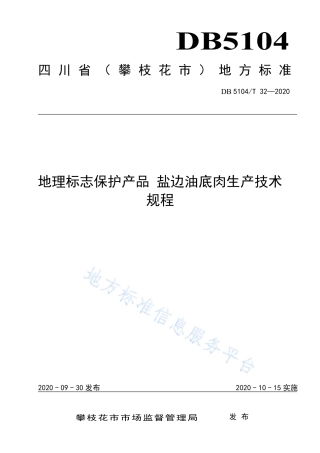 DB5104

四川省（攀枝花市）地方标准

DB 5104/T 32—2020

地理标志保护产品 盐边油底肉生产技术规程

地方标准信息服务平台

2020 - 09 - 30 发布

2020 - 10 - 15 实施

攀枝花市市场监督管理局　　发布